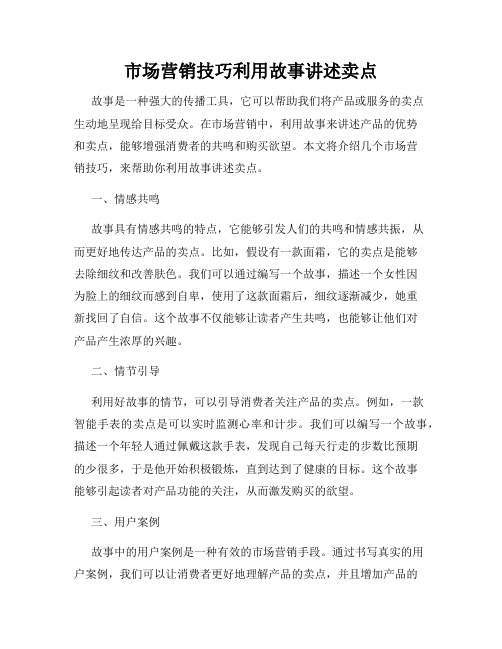 市场营销技巧利用故事讲述卖点

故事是一种强大的传播工具，它可以帮助我们将产品或服务的卖点生动地呈现给目标受众。在市场营销中，利用故事来讲述产品的优势和卖点，能够增强消费者的共鸣和购买欲望。本文将介绍几个市场营销技巧，来帮助你利用故事讲述卖点。

一、情感共鸣

故事具有情感共鸣的特点，它能够引发人们的共鸣和情感共振，从而更好地传达产品的卖点。比如，假设有一款面霜，它的卖点是能够去除细纹和改善肤色。我们可以通过编写一个故事，描述一个女性因为脸上的细纹而感到自卑，使用了这款面霜后，细纹逐渐减少，她重新找回了自信。这个故事不仅能够让读者产生共鸣，也能够让他们对产品产生浓厚的兴趣。

二、情节引导

利用好故事的情节，可以引导消费者关注产品的卖点。例如，一款智能手表的卖点是可以实时监测心率和计步。我们可以编写一个故事，描述一个年轻人通过佩戴这款手表，发现自己每天行走的步数比预期的少很多，于是他开始积极锻炼，直到达到了健康的目标。这个故事能够引起读者对产品功能的关注，从而激发购买的欲望。

三、用户案例

故事中的用户案例是一种有效的市场营销手段。通过书写真实的用户案例，我们可以让消费者更好地理解产品的卖点，并且增加产品的